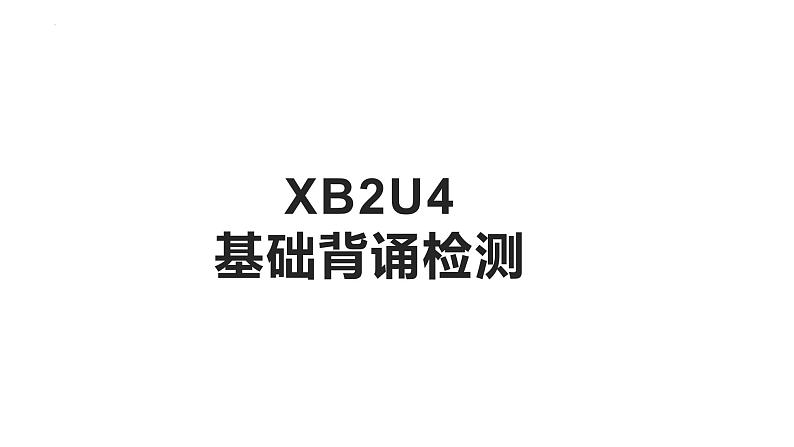 XB2U4
基础背诵检测